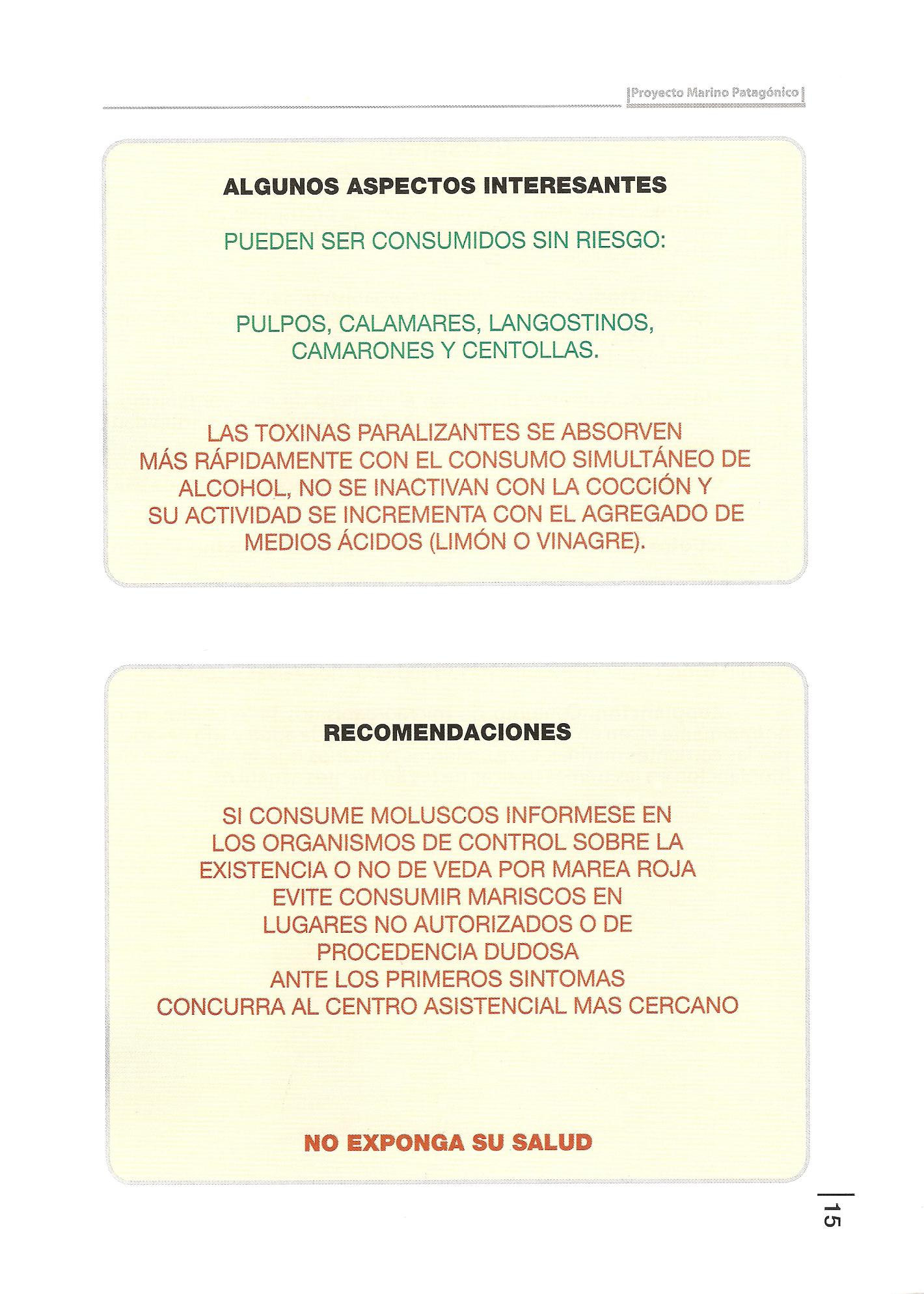 Proyecto Marino Patagónico

ALGUNOS ASPECTOS INTERESANTES

PUEDEN SER CONSUMIDOS SIN RIESGO:

PULPOS, CALAMARES, LANGOSTINOS, CAMARONES Y CENTOLLAS.

LAS TOXINAS PARALIZANTES SE ABSORVEN MÁS RÁPIDAMENTE CON EL CONSUMO SIMULTÁNEO DE ALCOHOL, NO SE INACTIVAN CON LA COCCIÓN Y SU ACTIVIDAD SE INCREMENTA CON EL AGREGADO DE MEDIOS ÁCIDOS (LIMÓN O VINAGRE).

RECOMENDACIONES

SI CONSUME MOLUSCOS INFORMESE EN
LOS ORGANISMOS DE CONTROL SOBRE LA
EXISTENCIA O NO DE VEDA POR MAREA ROJA
EVITE CONSUMIR MARISCOS EN
LUGARES NO AUTORIZADOS O DE
PROCEDENCIA DUDOSA
ANTE LOS PRIMEROS SINTOMAS
CONCURRA AL CENTRO ASISTENCIAL MAS CERCANO

NO EXPONGA SU SALUD

15